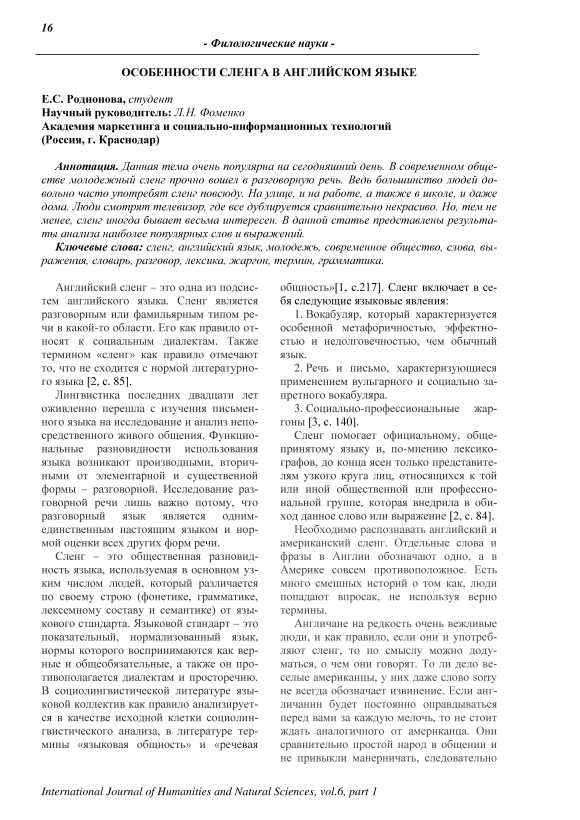 16

- Филологические науки -

ОСОБЕННОСТИ СЛЕНГА В АНГЛИЙСКОМ ЯЗЫКЕ

Е.С. Родионова, студент
Научный руководитель: Л.Н. Фоменко
Академия маркетинга и социально-информационных технологий
(Россия, г. Краснодар)

Аннотация. Данная тема очень популярна на сегодняшний день. В современном обществе молодежный сленг прочно вошел в разговорную речь. Ведь большинство людей довольно часто употребят сленг повсюду. На улице, и на работе, а также в школе, и даже дома. Люди смотрят телевизор, где все дублируется сравнительно некрасиво. Но, тем не менее, сленг иногда бывает весьма интересен. В данной статье представлены результаты анализа наиболее популярных слов и выражений.

Ключевые слова: сленг, английский язык, молодежь, современное общество, слова, выражения, словарь, разговор, лексика, жаргон, термин, грамматика.

Английский сленг – это одна из подсистем английского языка. Сленг является разговорным или фамильярным типом речи в какой-то области. Его как правило относят к социальным диалектам. Также термином «сленг» как правило отмечают то, что не сходится с нормой литературного языка [2, с. 85].

Лингвистика последних двадцати лет оживленно перешла с изучения письменного языка на исследование и анализ непосредственного живого общения. Функциональные разновидности использования языка возникают производными, вторичными от элементарной и существенной формы – разговорной. Исследование разговорной речи лишь важно потому, что разговорный язык является одним-единственным настоящим языком и нормой оценки всех других форм речи.

Сленг – это общественная разновидность языка, используемая в основном узким числом людей, который различается по своему строю (фонетике, грамматике, лексемному составу и семантике) от языкового стандарта. Языковой стандарт – это показательный, нормализованный язык, нормы которого воспринимаются как верные и общеобязательные, а также он противополагается диалектам и просторечию. В социолингвистической литературе языковой коллектив как правило анализируется в качестве исходной клетки социолингвистического анализа, в литературе термины «языковая общность» и «речевая общность»[1, с.217]. Сленг включает в себя следующие языковые явления:

1. Вокабуляр, который характеризуется особенной метафоричностью, эффектностью и недолговечностью, чем обычный язык.

2. Речь и письмо, характеризующиеся применением вульгарного и социально запретного вокабуляра.

3. Социально-профессиональные жаргоны [3, с. 140].

Сленг помогает официальному, общепринятому языку и, по-мнению лексикографов, до конца ясен только представителям узкого круга лиц, относящихся к той или иной общественной или профессиональной группе, которая внедрила в обиход данное слово или выражение [2, с. 84].

Необходимо распознавать английский и американский сленг. Отдельные слова и фразы в Англии обозначают одно, а в Америке совсем противоположное. Есть много смешных историй о том как, люди попадают впросак, не используя верно термины.

Англичане на редкость очень вежливые люди, и как правило, если они и употребляют сленг, то по смыслу можно додуматься, о чем они говорят. То ли дело веселые американцы, у них даже слово sorry не всегда обозначает извинение. Если англичанин будет постоянно оправдываться перед вами за каждую мелочь, то не стоит ждать аналогичного от американца. Они сравнительно простой народ в общении и не привыкли манерничать, следовательно

International Journal of Humanities and Natural Sciences, vol.6, part 1